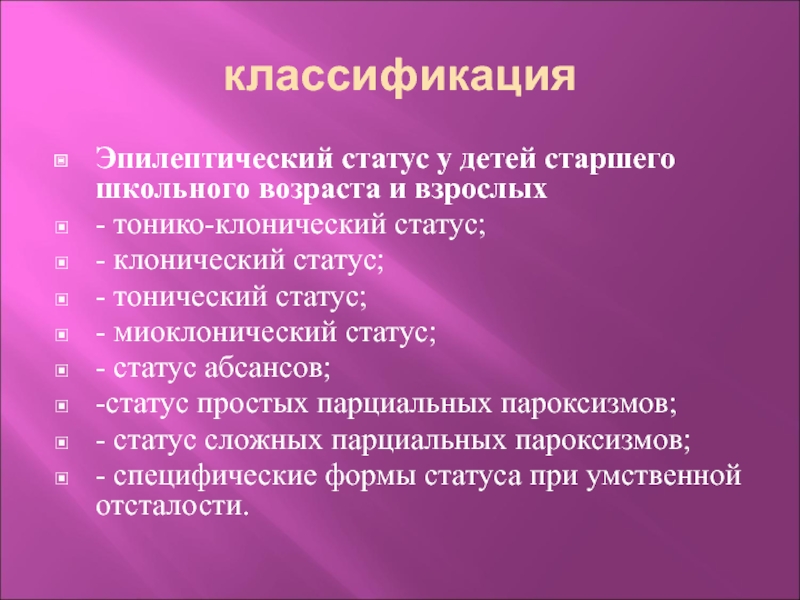 классификация

Эпилептический статус у детей старшего школьного возраста и взрослых

- тонико-клонический статус;

- клонический статус;

- тонический статус;

- миоклонический статус;

- статус абсансов;

-статус простых парциальных пароксизмов;

- статус сложных парциальных пароксизмов;

- специфические формы статуса при умственной отсталости.